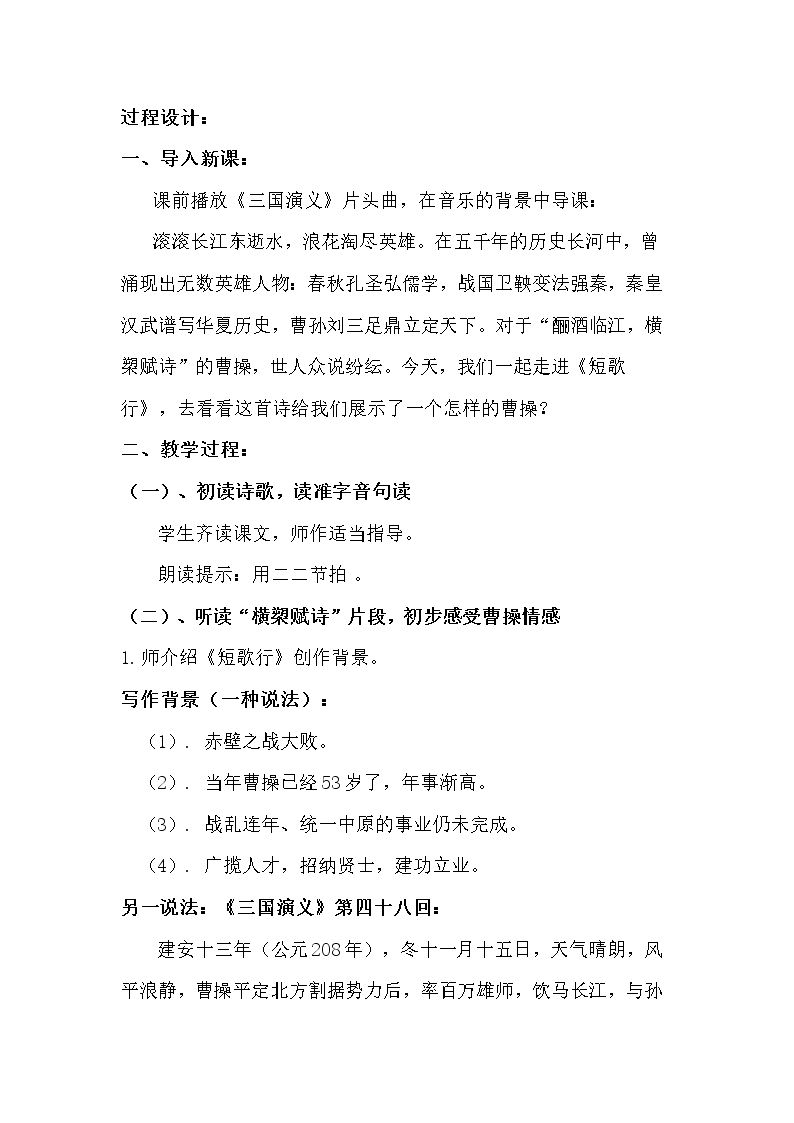 过程设计：

一、导入新课：

课前播放《三国演义》片头曲，在音乐的背景中导课：

滚滚长江东逝水，浪花淘尽英雄。在五千年的历史长河中，曾涌现出无数英雄人物：春秋孔圣弘儒学，战国卫鞅变法强秦，秦皇汉武谱写华夏历史，曹孙刘三足鼎立定天下。对于“酾酒临江，横槊赋诗”的曹操，世人众说纷纭。今天，我们一起走进《短歌行》，去看看这首诗给我们展示了一个怎样的曹操？

二、教学过程：

（一）、初读诗歌，读准字音句读

学生齐读课文，师作适当指导。

朗读提示：用二二节拍 。

（二）、听读“横槊赋诗”片段，初步感受曹操情感

1.师介绍《短歌行》创作背景。

写作背景（一种说法）：

（1）. 赤壁之战大败。

（2）. 当年曹操已经53岁了，年事渐高。

（3）. 战乱连年、统一中原的事业仍未完成。

（4）. 广揽人才，招纳贤士，建功立业。

另一说法：《三国演义》第四十八回：

建安十三年（公元208年），冬十一月十五日，天气晴朗，风平浪静，曹操平定北方割据势力后，率百万雄师，饮马长江，与孙